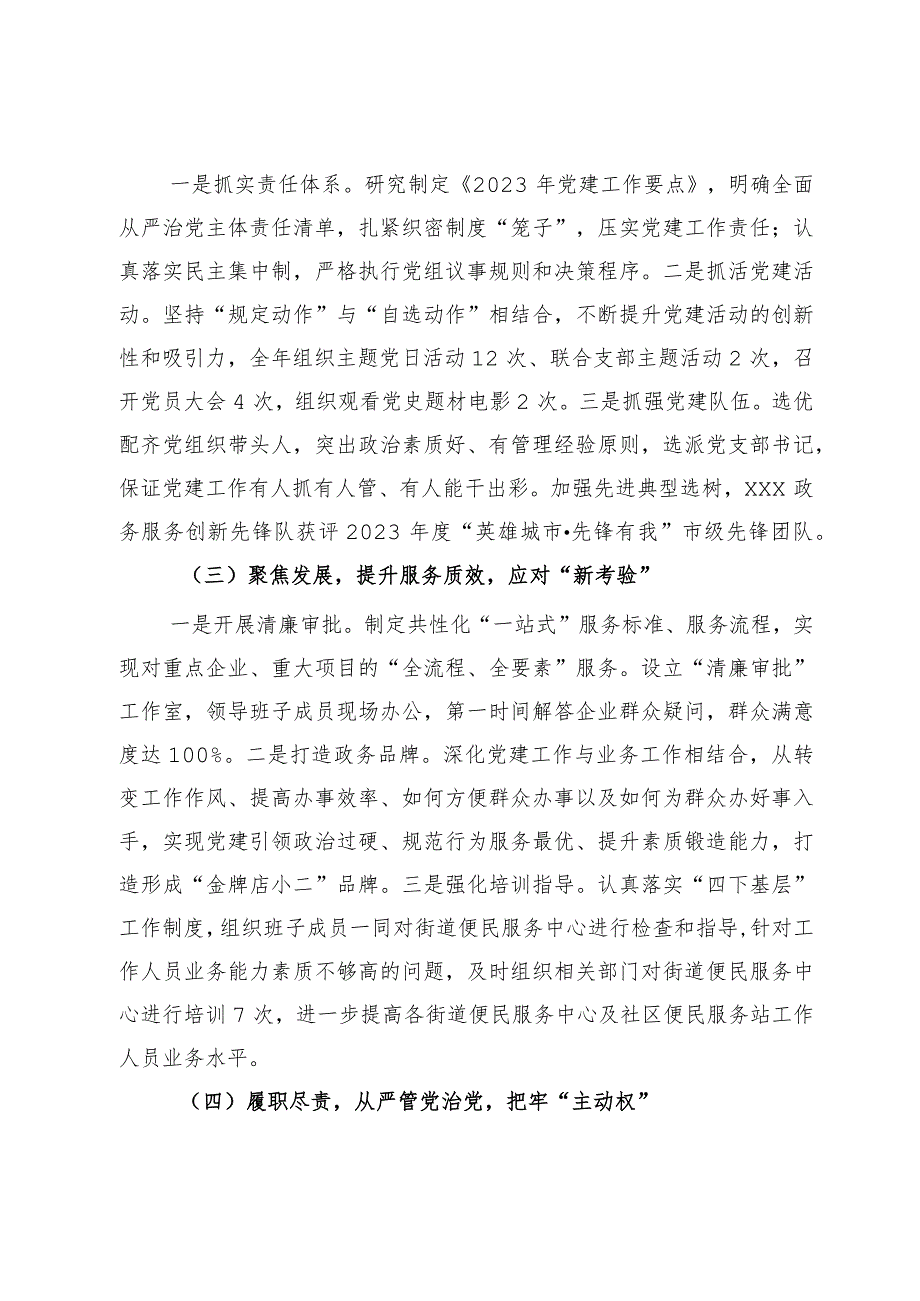 一是抓实责任体系。研究制定《2023年党建工作要点》，明确全面从严治党主体责任清单，扎紧织密制度“笼子”，压实党建工作责任；认真落实民主集中制，严格执行党组议事规则和决策程序。二是抓活党建活动。坚持“规定动作”与“自选动作”相结合，不断提升党建活动的创新性和吸引力，全年组织主题党日活动12次、联合支部主题活动2次，召开党员大会4次，组织观看党史题材电影2次。三是抓强党建队伍。选优配齐党组织带头人，突出政治素质好、有管理经验原则，选派党支部书记，保证党建工作有人抓有人管、有人能干出彩。加强先进典型选树，XXX政务服务创新先锋队获评2023年度“英雄城市•先锋有我”市级先锋团队。

（三）聚焦发展，提升服务质效，应对“新考验”

一是开展清廉审批。制定共性化“一站式”服务标准、服务流程，实现对重点企业、重大项目的“全流程、全要素”服务。设立“清廉审批”工作室，领导班子成员现场办公，第一时间解答企业群众疑问，群众满意度达100%。二是打造政务品牌。深化党建工作与业务工作相结合，从转变工作作风、提高办事效率、如何方便群众办事以及如何为群众办好事入手，实现党建引领政治过硬、规范行为服务最优、提升素质锻造能力，打造形成“金牌店小二”品牌。三是强化培训指导。认真落实“四下基层”工作制度，组织班子成员一同对街道便民服务中心进行检查和指导，针对工作人员业务能力素质不够高的问题，及时组织相关部门对街道便民服务中心进行培训7次，进一步提高各街道便民服务中心及社区便民服务站工作人员业务水平。

（四）履职尽责，从严管党治党，把牢“主动权”